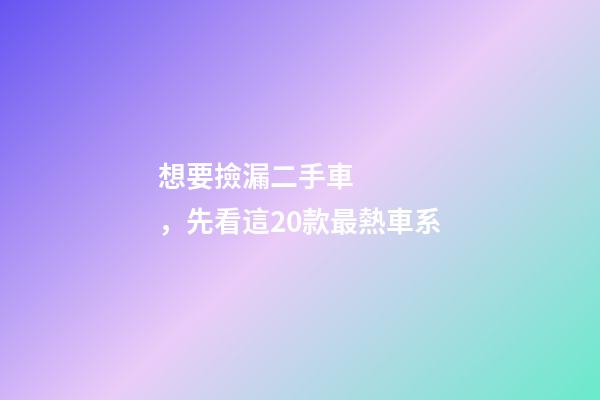 想要撿漏二手車
，先看這20款最熱車系